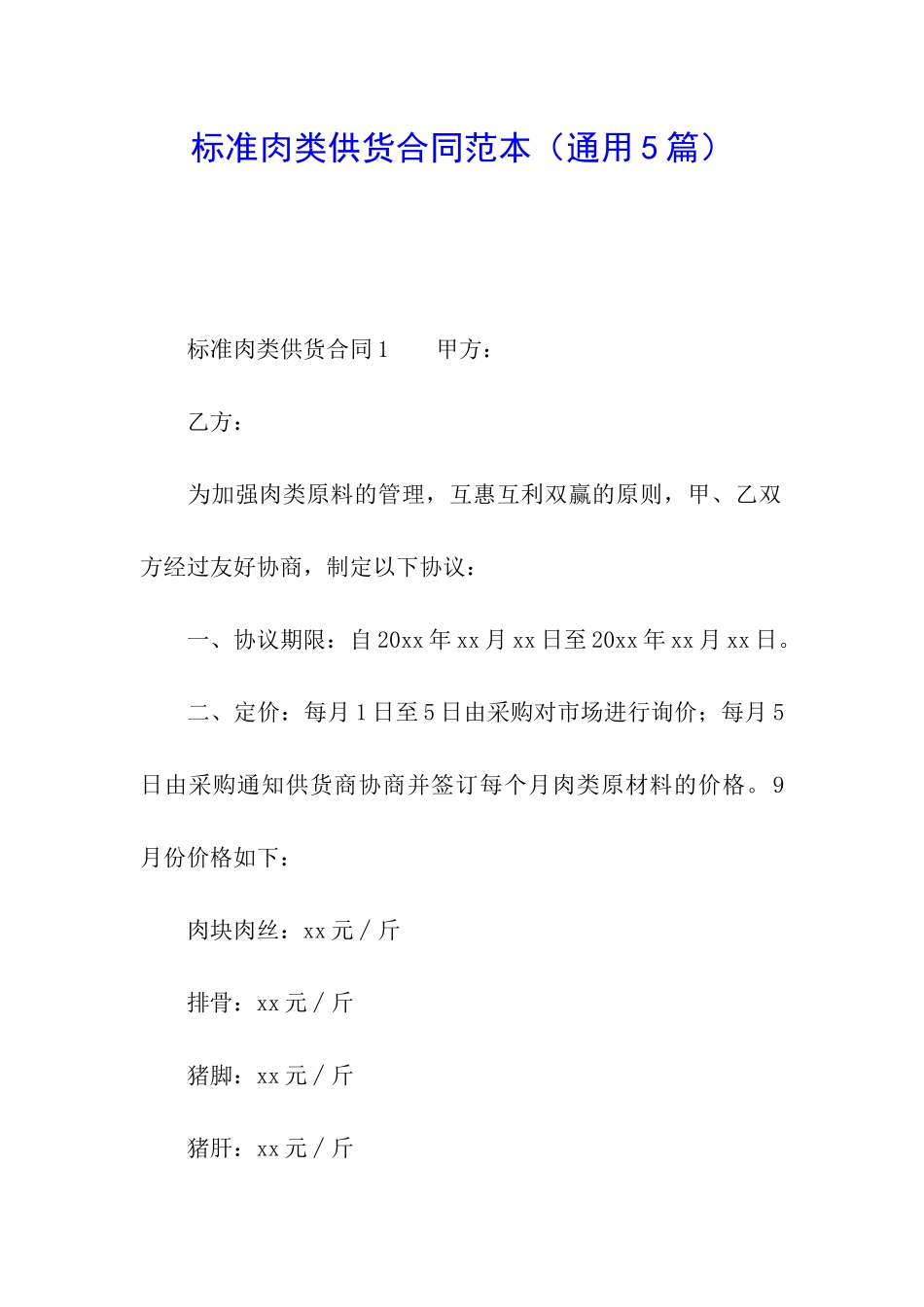 标准肉类供货合同范本（通用5篇）

标准肉类供货合同1　　甲方：

乙方：

为加强肉类原料的管理，互惠互利双赢的原则，甲、乙双方经过友好协商，制定以下协议：

一、协议期限：自20xx年xx月xx日至20xx年xx月xx日。

二、定价：每月1日至5日由采购对市场进行询价；每月5日由采购通知供货商协商并签订每个月肉类原材料的价格。9月份价格如下：

肉块肉丝：xx元／斤

排骨：xx元／斤

猪脚：xx元／斤

猪肝：xx元／斤